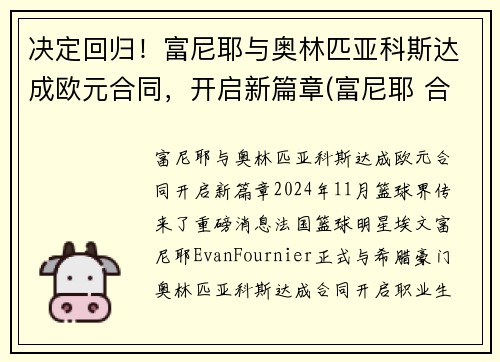 决定回归！富尼耶与奥林匹亚科斯达成欧元合同，开启新篇章(富尼耶 合

富尼耶与奥林匹亚科斯达成欧元合同开启新篇章2024年11月篮球界传来了重磅消息法国篮球明星埃文富尼耶EvanFournier正式与希腊豪门奥林匹亚科斯达成合同开启职业生